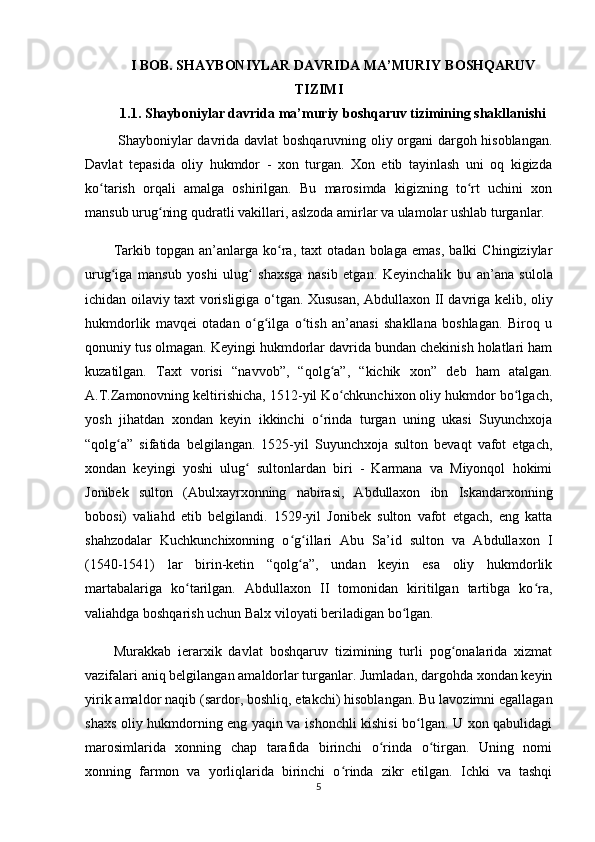 I BOB. SHAYBONIYLAR DAVRIDA MA’MURIY BOSHQARUV TIZIMI

1.1. Shayboniylar davrida ma’muriy boshqaruv tizimining shakllanishi

Shayboniylar davrida davlat boshqaruvning oliy organi dargoh hisoblangan. Davlat tepasida oliy hukmdor - xon turgan. Xon etib tayinlash uni oq kigizda ko‘tarish orqali amalga oshirilgan. Bu marosimda kigizning to‘rt uchini xon mansub urug‘ning qudratli vakillari, aslzoda amirlar va ulamolar ushlab turganlar.

Tarkib topgan an’anlarga ko‘ra, taxt otadan bolaga emas, balki Chingiziylar urug‘iga mansub yoshi ulug‘ shaxsga nasib etgan. Keyinchalik bu an’ana sulola ichidan oilaviy taxt vorisligiga o‘tgan. Xususan, Abdullaxon II davriga kelib, oliy hukmdorlik mavqei otadan o‘g‘ilga o‘tish an’anasi shakllana boshlagan. Biroq u qonuniy tus olmagan. Keyingi hukmdorlar davrida bundan chekinish holatlari ham kuzatilgan. Taxt vorisi “navvob”, “qolg‘a”, “kichik xon” deb ham atalgan. A.T.Zamonovning keltirishicha, 1512-yil Ko‘chkunchixon oliy hukmdor bo‘lgach, yosh jihatdan xondan keyin ikkinchi o‘rinda turgan uning ukasi Suyunchxoja “qolg‘a” sifatida belgilangan. 1525-yil Suyunchxoja sulton bevaqt vafot etgach, xondan keyingi yoshi ulug‘ sultonlardan biri - Karmana va Miyonqol hokimi Jonibek sulton (Abulxayrxonning nabirasi, Abdullaxon ibn Iskandarxonning bobosi) valiahd etib belgilandi. 1529-yil Jonibek sulton vafot etgach, eng katta shahzodalar Kuchkunchixonning o‘g‘illari Abu Sa’id sulton va Abdullaxon I (1540-1541) lar birin-ketin “qolg‘a”, undan keyin esa oliy hukmdorlik martabalariga ko‘tarilgan. Abdullaxon II tomonidan kiritilgan tartibga ko‘ra, valiahdga boshqarish uchun Balx viloyati beriladigan bo‘lgan.

Murakkab ierarxik davlat boshqaruv tizimining turli pog‘onalarida xizmat vazifalari aniq belgilangan amaldorlar turganlar. Jumladan, dargohda xondan keyin yirik amaldor naqib (sardor, boshliq, etakchi) hisoblangan. Bu lavozimni egallagan shaxs oliy hukmdorning eng yaqin va ishonchli kishisi bo‘lgan. U xon qabulidagi marosimlarida xonning chap tarafida birinchi o‘rinda o‘tirgan. Uning nomi xonning farmon va yorliqlarida birinchi o‘rinda zikr etilgan. Ichki va tashqi

5